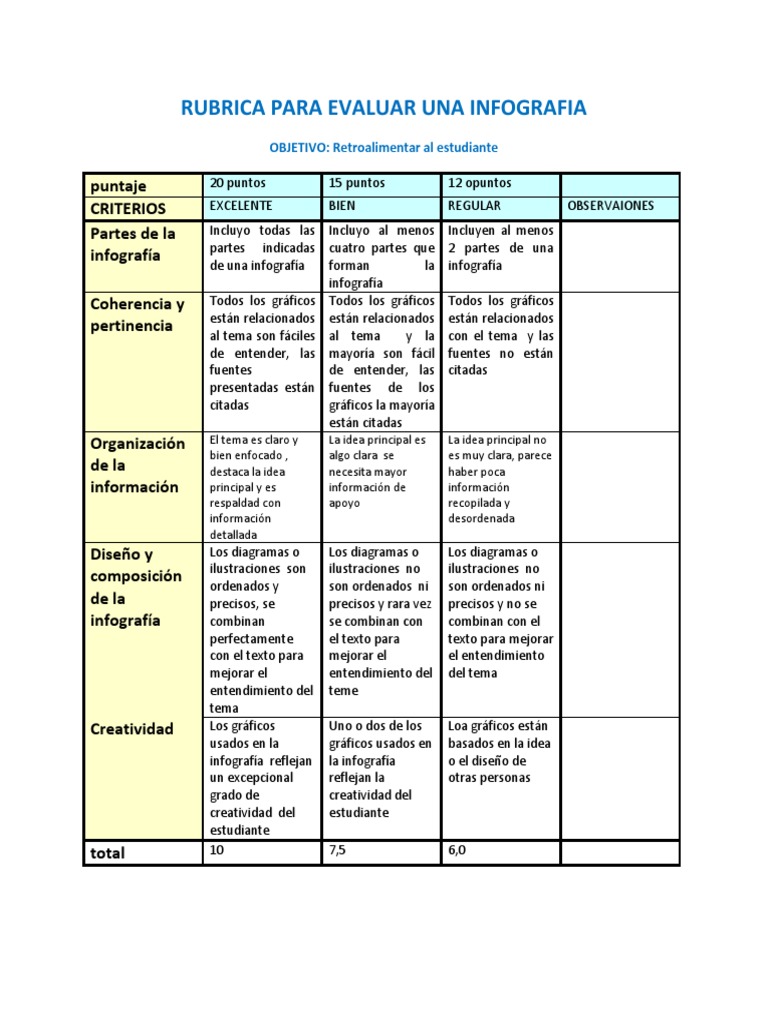 RUBRICA PARA EVALUAR UNA INFOGRAFIA

OBJETIVO: Retroalimentar al estudiante

| puntaje | 20 puntos | 15 puntos | 12 opuntos | |
|---|---|---|---|---|
| CRITERIOS | EXCELENTE | BIEN | REGULAR | OBSERVAIONES |
| Partes de la infografía | Incluyo todas las partes indicadas de una infografía | Incluyo al menos cuatro partes que forman la infografía | Incluyen al menos 2 partes de una infografía | |
| Coherencia y pertinencia | Todos los gráficos están relacionados al tema son fáciles de entender, las fuentes presentadas están citadas | Todos los gráficos están relacionados al tema y la mayoría son fácil de entender, las fuentes de los gráficos la mayoría están citadas | Todos los gráficos están relacionados con el tema y las fuentes no están citadas | |
| Organización de la información | El tema es claro y bien enfocado , destaca la idea principal y es respaldad con información detallada | La idea principal es algo clara se necesita mayor información de apoyo | La idea principal no es muy clara, parece haber poca información recopilada y desordenada | |
| Diseño y composición de la infografía | Los diagramas o ilustraciones son ordenados y precisos, se combinan perfectamente con el texto para mejorar el entendimiento del tema | Los diagramas o ilustraciones no son ordenados ni precisos y rara vez se combinan con el texto para mejorar el entendimiento del teme | Los diagramas o ilustraciones no son ordenados ni precisos y no se combinan con el texto para mejorar el entendimiento del tema | |
| Creatividad | Los gráficos usados en la infografía reflejan un excepcional grado de creatividad del estudiante | Uno o dos de los gráficos usados en la infografía reflejan la creatividad del estudiante | Loa gráficos están basados en la idea o el diseño de otras personas | |
| total | 10 | 7,5 | 6,0 | |